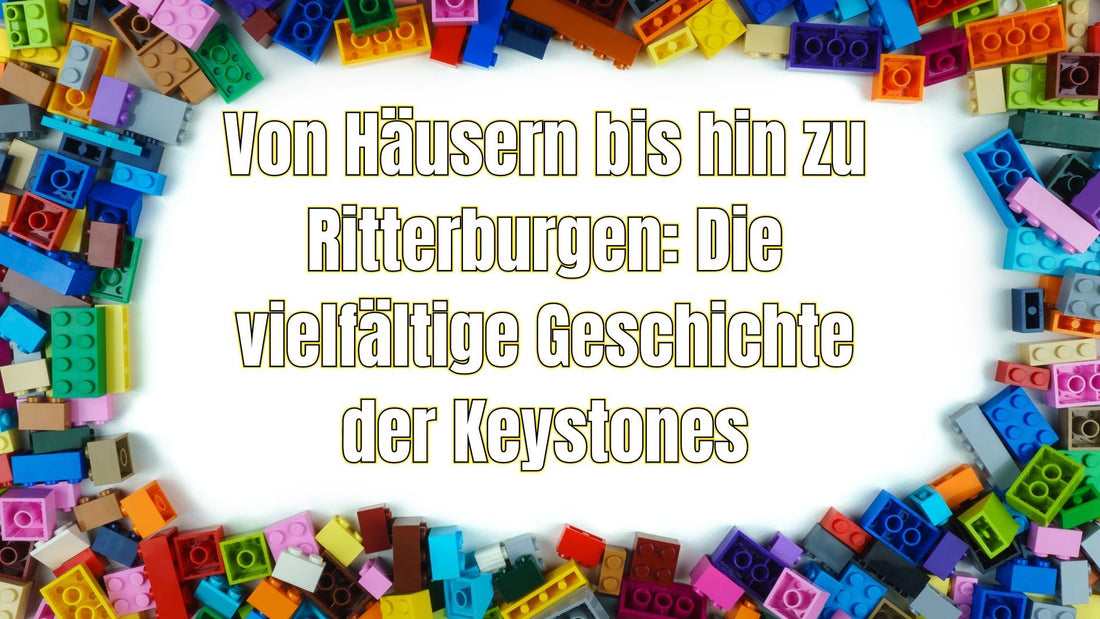 Von Häusern bis hin zu Ritterburgen: Die vielfältige Geschichte der Keystones